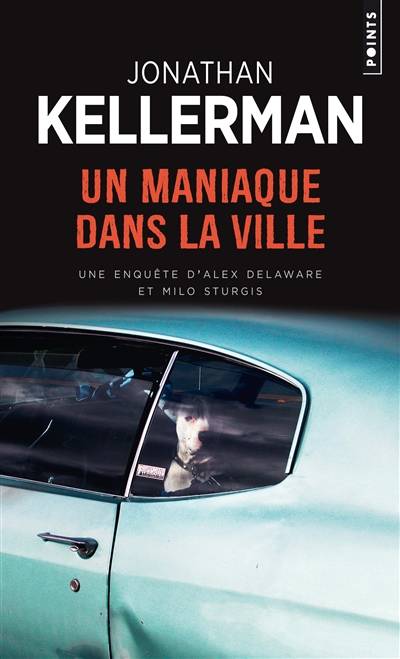 POINTS

JONATHAN
KELLERMAN

UN MANIAQUE DANS LA VILLE

UNE ENQUÊTE D'ALEX DELAWARE ET MILO STURGIS